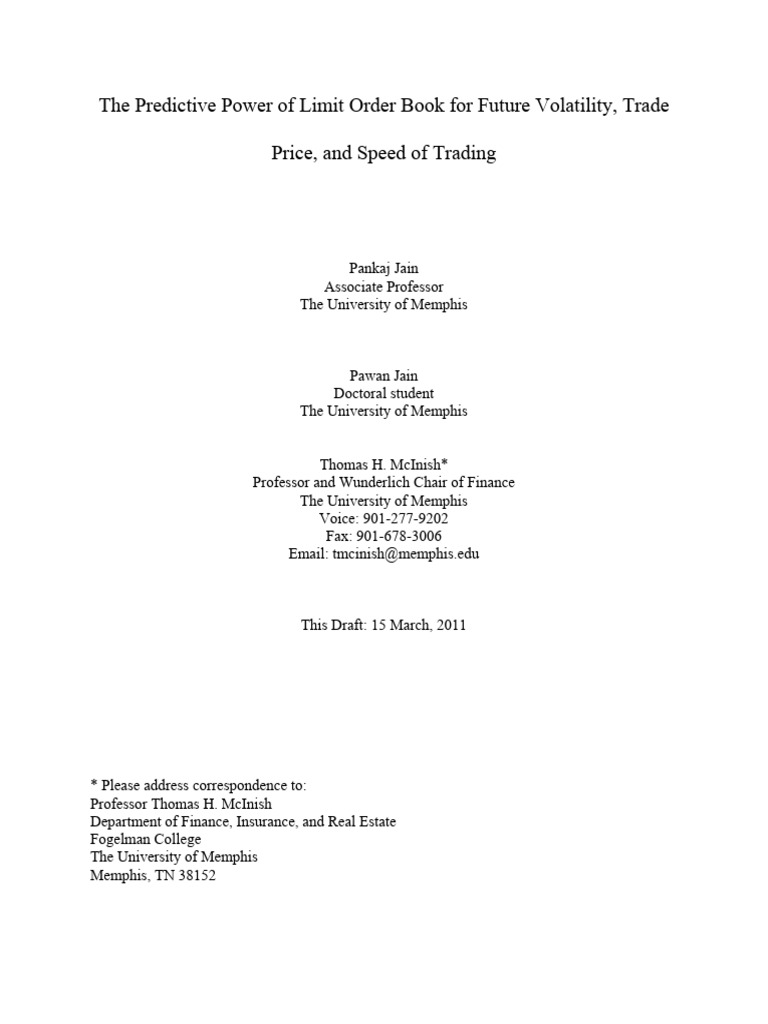 The Predictive Power of Limit Order Book for Future Volatility, Trade Price, and Speed of Trading

Pankaj Jain
Associate Professor
The University of Memphis

Pawan Jain
Doctoral student
The University of Memphis

Thomas H. McInish*
Professor and Wunderlich Chair of Finance
The University of Memphis
Voice: 901-277-9202
Fax: 901-678-3006
Email: tmcinish@memphis.edu

This Draft: 15 March, 2011

* Please address correspondence to:
Professor Thomas H. McInish
Department of Finance, Insurance, and Real Estate
Fogelman College
The University of Memphis
Memphis, TN 38152